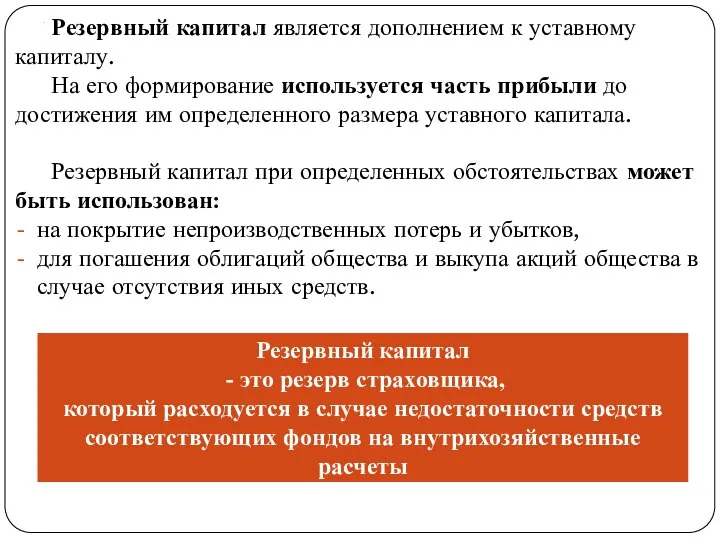 Резервный капитал является дополнением к уставному капиталу.

На его формирование используется часть прибыли до достижения им определенного размера уставного капитала.

Резервный капитал при определенных обстоятельствах может быть использован:
- на покрытие непроизводственных потерь и убытков,
- для погашения облигаций общества и выкупа акций общества в случае отсутствия иных средств.

Резервный капитал
- это резерв страховщика,
который расходуется в случае недостаточности средств соответствующих фондов на внутрихозяйственные расчеты